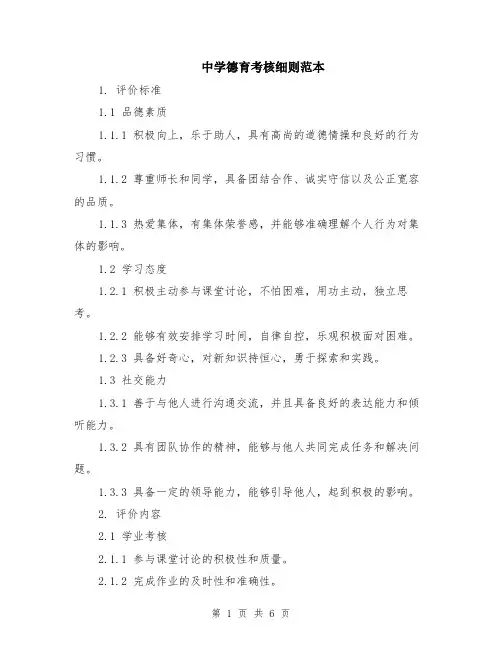 中学德育考核细则范本

1. 评价标准

1.1 品德素质

1.1.1 积极向上，乐于助人，具有高尚的道德情操和良好的行为习惯。

1.1.2 尊重师长和同学，具备团结合作、诚实守信以及公正宽容的品质。

1.1.3 热爱集体，有集体荣誉感，并能够准确理解个人行为对集体的影响。

1.2 学习态度

1.2.1 积极主动参与课堂讨论，不怕困难，用功主动，独立思考。

1.2.2 能够有效安排学习时间，自律自控，乐观积极面对困难。

1.2.3 具备好奇心，对新知识持恒心，勇于探索和实践。

1.3 社交能力

1.3.1 善于与他人进行沟通交流，并且具备良好的表达能力和倾听能力。

1.3.2 具有团队协作的精神，能够与他人共同完成任务和解决问题。

1.3.3 具备一定的领导能力，能够引导他人，起到积极的影响。

2. 评价内容

2.1 学业考核

2.1.1 参与课堂讨论的积极性和质量。

2.1.2 完成作业的及时性和准确性。

第 1 页 共 6 页